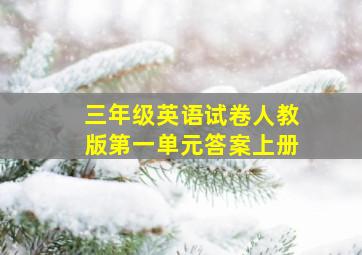 三年级英语试卷人教版第一单元答案上册